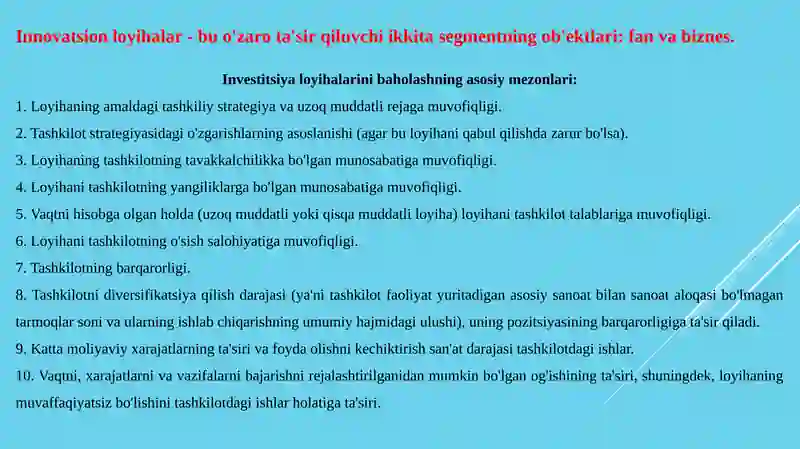 Innovatsion loyihalar - bu o'zaro ta'sir qiluvchi ikkita segmentning ob'ektlari: fan va biznes.

Investitsiya loyihalarini baholashning asosiy mezonlari:

1. Loyihaning amaldagi tashkiliy strategiya va uzoq muddatli rejaga muvofiqligi.

2. Tashkilot strategiyasidagi o'zgarishlarning asoslanishi (agar bu loyihani qabul qilishda zarur bo'lsa).

3. Loyihaning tashkilotning tavakkalchilikka bo'lgan munosabatiga muvofiqligi.

4. Loyihani tashkilotning yangiliklarga bo'lgan munosabatiga muvofiqligi.

5. Vaqtni hisobga olgan holda (uzoq muddatli yoki qisqa muddatli loyiha) loyihani tashkilot talablariga muvofiqligi.

6. Loyihani tashkilotning o'sish salohiyatiga muvofiqligi.

7. Tashkilotning barqarorligi.

8. Tashkilotni diversifikatsiya qilish darajasi (ya'ni tashkilot faoliyat yuritadigan asosiy sanoat bilan sanoat aloqasi bo'lmagan tarmoqlar soni va ularning ishlab chiqarishning umumiy hajmidagi ulushi), uning pozitsiyasining barqarorligiga ta'sir qiladi.

9. Katta moliyaviy xarajatlarning ta'siri va foyda olishni kechiktirish san'at darajasi tashkilotdagi ishlar.

10. Vaqtni, xarajatlarni va vazifalarni bajarishni rejalashtirilganidan mumkin bo'lgan og'ishining ta'siri, shuningdek, loyihaning muvaffaqiyatsiz bo'lishini tashkilotdagi ishlar holatiga ta'siri.